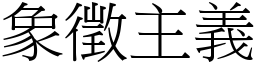 象徵主義